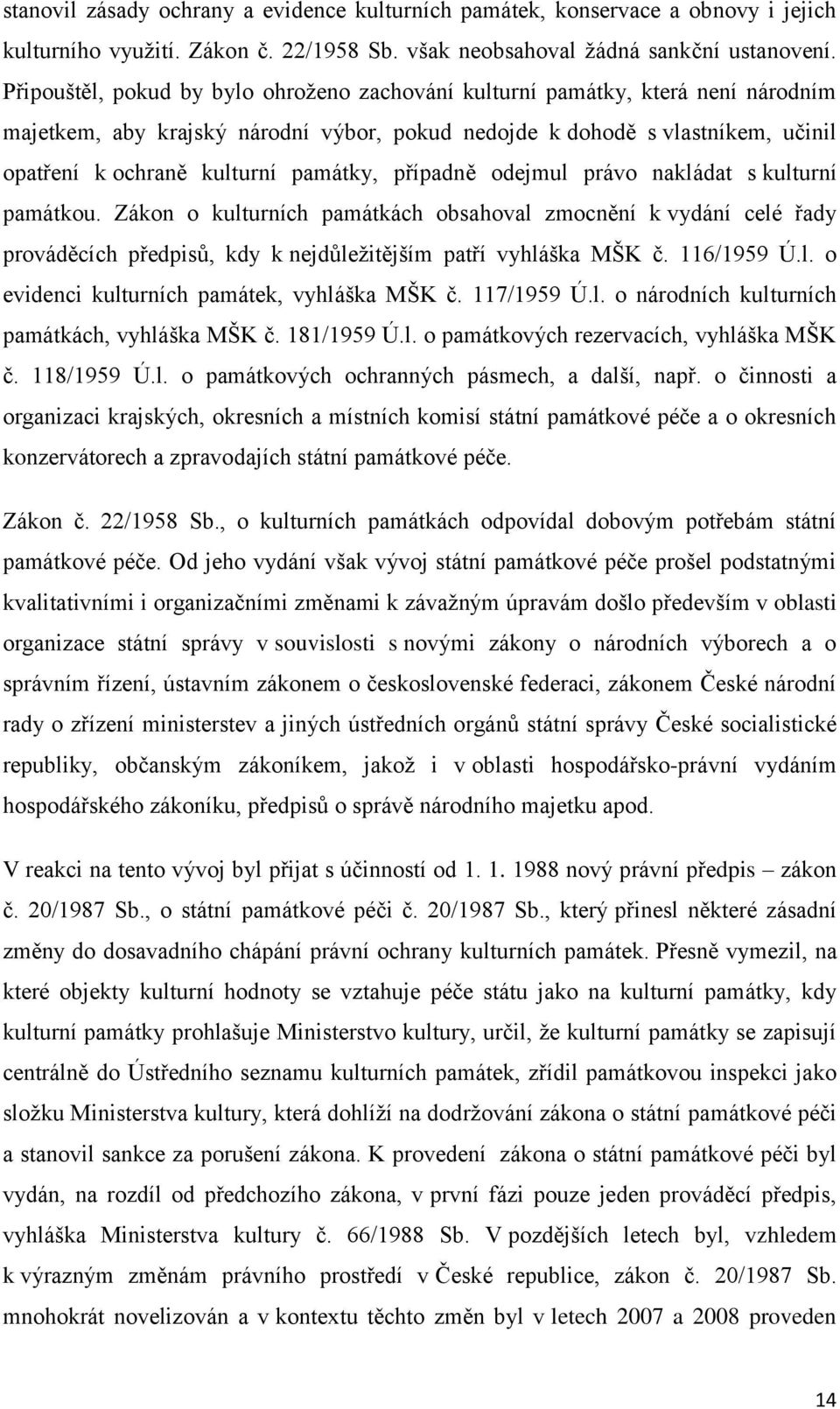 stanovil zásady ochrany a evidence kulturních památek, konservace a obnovy i jejich kulturního využití. Zákon č. 22/1958 Sb. však neobsahoval žádná sankční ustanovení. Připouštěl, pokud by bylo ohroženo zachování kulturní památky, která není národním majetkem, aby krajský národní výbor, pokud nedojde k dohodě s vlastníkem, učinil opatření k ochraně kulturní památky, případně odejmul právo nakládat s kulturní památkou. Zákon o kulturních památkách obsahoval zmocnění k vydání celé řady prováděcích předpisů, kdy k nejdůležitějším patří vyhláška MŠK č. 116/1959 Ú.l. o evidenci kulturních památek, vyhláška MŠK č. 117/1959 Ú.l. o národních kulturních památkách, vyhláška MŠK č. 181/1959 Ú.l. o památkových rezervacích, vyhláška MŠK č. 118/1959 Ú.l. o památkových ochranných pásmech, a další, např. o činnosti a organizaci krajských, okresních a místních komisí státní památkové péče a o okresních konzervátorech a zpravodajích státní památkové péče.

Zákon č. 22/1958 Sb., o kulturních památkách odpovídal dobovým potřebám státní památkové péče. Od jeho vydání však vývoj státní památkové péče prošel podstatnými kvalitativními i organizačními změnami k závažným úpravám došlo především v oblasti organizace státní správy v souvislosti s novými zákony o národních výborech a o správním řízení, ústavním zákonem o československé federaci, zákonem České národní rady o zřízení ministerstev a jiných ústředních orgánů státní správy České socialistické republiky, občanským zákoníkem, jakož i v oblasti hospodářsko-právní vydáním hospodářského zákoníku, předpisů o správě národního majetku apod.

V reakci na tento vývoj byl přijat s účinností od 1. 1. 1988 nový právní předpis – zákon č. 20/1987 Sb., o státní památkové péči č. 20/1987 Sb., který přinesl některé zásadní změny do dosavadního chápání právní ochrany kulturních památek. Přesně vymezil, na které objekty kulturní hodnoty se vztahuje péče státu jako na kulturní památky, kdy kulturní památky prohlašuje Ministerstvo kultury, určil, že kulturní památky se zapisují centrálně do Ústředního seznamu kulturních památek, zřídil památkovou inspekci jako složku Ministerstva kultury, která dohlíží na dodržování zákona o státní památkové péči a stanovil sankce za porušení zákona. K provedení zákona o státní památkové péči byl vydán, na rozdíl od předchozího zákona, v první fázi pouze jeden prováděcí předpis, vyhláška Ministerstva kultury č. 66/1988 Sb. V pozdějších letech byl, vzhledem k výrazným změnám právního prostředí v České republice, zákon č. 20/1987 Sb. mnohokrát novelizován a v kontextu těchto změn byl v letech 2007 a 2008 proveden

14